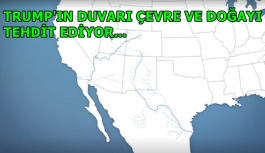 TRUMP'IN DUVARI ÇEVRE VE DOĞAYI TEHDİT EDİYOR...